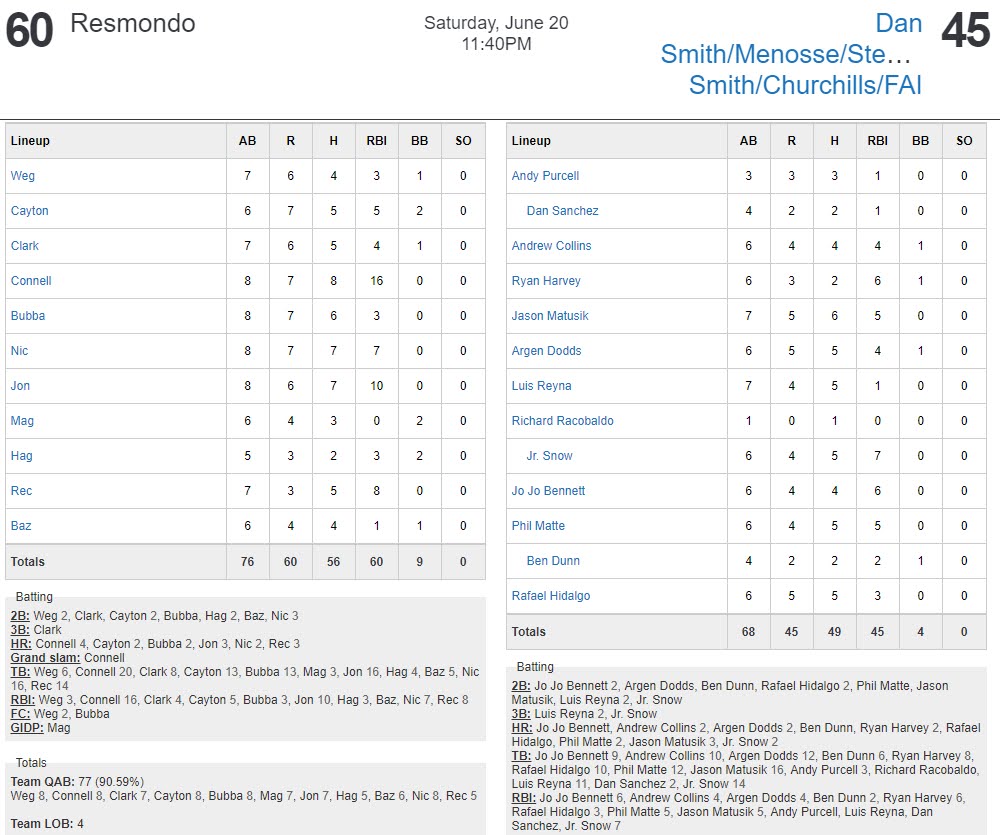 60 Resmondo

Saturday, June 20
11:40PM

Dan Smith/Menosse/Ste… Smith/Churchills/FAI 45

| Lineup | AB | R | H | RBI | BB | SO |
|---|---|---|---|---|---|---|
| Weg | 7 | 6 | 4 | 3 | 1 | 0 |
| Cayton | 6 | 7 | 5 | 5 | 2 | 0 |
| Clark | 7 | 6 | 5 | 4 | 1 | 0 |
| Connell | 8 | 7 | 8 | 16 | 0 | 0 |
| Bubba | 8 | 7 | 6 | 3 | 0 | 0 |
| Nic | 8 | 7 | 7 | 7 | 0 | 0 |
| Jon | 8 | 6 | 7 | 10 | 0 | 0 |
| Mag | 6 | 4 | 3 | 0 | 2 | 0 |
| Hag | 5 | 3 | 2 | 3 | 2 | 0 |
| Rec | 7 | 3 | 5 | 8 | 0 | 0 |
| Baz | 6 | 4 | 4 | 1 | 1 | 0 |
| Totals | 76 | 60 | 56 | 60 | 9 | 0 |

Batting
2B: Weg 2, Clark, Cayton 2, Bubba, Hag 2, Baz, Nic 3
3B: Clark
HR: Connell 4, Cayton 2, Bubba 2, Jon 3, Nic 2, Rec 3
Grand slam: Connell
TB: Weg 6, Connell 20, Clark 8, Cayton 13, Bubba 13, Mag 3, Jon 16, Hag 4, Baz 5, Nic 16, Rec 14
RBI: Weg 3, Connell 16, Clark 4, Cayton 5, Bubba 3, Jon 10, Hag 3, Baz, Nic 7, Rec 8
FC: Weg 2, Bubba
GIDP: Mag

Totals
Team QAB: 77 (90.59%)
Weg 8, Connell 8, Clark 7, Cayton 8, Bubba 8, Mag 7, Jon 7, Hag 5, Baz 6, Nic 8, Rec 5
Team LOB: 4

| Lineup | AB | R | H | RBI | BB | SO |
|---|---|---|---|---|---|---|
| Andy Purcell | 3 | 3 | 3 | 1 | 0 | 0 |
| Dan Sanchez | 4 | 2 | 2 | 1 | 0 | 0 |
| Andrew Collins | 6 | 4 | 4 | 4 | 1 | 0 |
| Ryan Harvey | 6 | 3 | 2 | 6 | 1 | 0 |
| Jason Matusik | 7 | 5 | 6 | 5 | 0 | 0 |
| Argen Dodds | 6 | 5 | 5 | 4 | 1 | 0 |
| Luis Reyna | 7 | 4 | 5 | 1 | 0 | 0 |
| Richard Racobaldo | 1 | 0 | 1 | 0 | 0 | 0 |
| Jr. Snow | 6 | 4 | 5 | 7 | 0 | 0 |
| Jo Jo Bennett | 6 | 4 | 4 | 6 | 0 | 0 |
| Phil Matte | 6 | 4 | 5 | 5 | 0 | 0 |
| Ben Dunn | 4 | 2 | 2 | 2 | 1 | 0 |
| Rafael Hidalgo | 6 | 5 | 5 | 3 | 0 | 0 |
| Totals | 68 | 45 | 49 | 45 | 4 | 0 |

Batting
2B: Jo Jo Bennett 2, Argen Dodds, Ben Dunn, Rafael Hidalgo 2, Phil Matte, Jason Matusik, Luis Reyna 2, Jr. Snow
3B: Luis Reyna 2, Jr. Snow
HR: Jo Jo Bennett, Andrew Collins 2, Argen Dodds 2, Ben Dunn, Ryan Harvey 2, Rafael Hidalgo, Phil Matte 2, Jason Matusik 3, Jr. Snow 2
TB: Jo Jo Bennett 9, Andrew Collins 10, Argen Dodds 12, Ben Dunn 6, Ryan Harvey 8, Rafael Hidalgo 10, Phil Matte 12, Jason Matusik 16, Andy Purcell 3, Richard Racobaldo, Luis Reyna 11, Dan Sanchez 2, Jr. Snow 14
RBI: Jo Jo Bennett 6, Andrew Collins 4, Argen Dodds 4, Ben Dunn 2, Ryan Harvey 6, Rafael Hidalgo 3, Phil Matte 5, Jason Matusik 5, Andy Purcell, Luis Reyna, Dan Sanchez, Jr. Snow 7